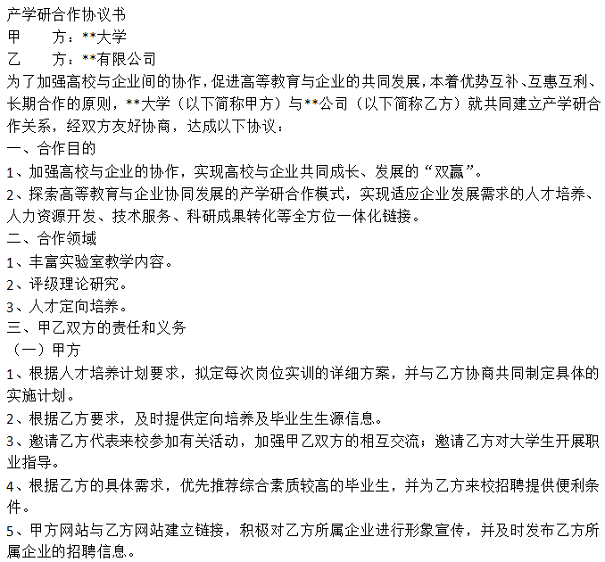 产学研合作协议书

甲　　方：**大学

乙　　方：**有限公司

为了加强高校与企业间的协作，促进高等教育与企业的共同发展，本着优势互补、互惠互利、长期合作的原则，**大学（以下简称甲方）与**公司（以下简称乙方）就共同建立产学研合作关系，经双方友好协商，达成以下协议：

一、合作目的

1、加强高校与企业的协作，实现高校与企业共同成长、发展的“双赢”。

2、探索高等教育与企业协同发展的产学研合作模式，实现适应企业发展需求的人才培养、人力资源开发、技术服务、科研成果转化等全方位一体化链接。

二、合作领域

1、丰富实验室教学内容。

2、评级理论研究。

3、人才定向培养。

三、甲乙双方的责任和义务

（一）甲方

1、根据人才培养计划要求，拟定每次岗位实训的详细方案，并与乙方协商共同制定具体的实施计划。

2、根据乙方要求，及时提供定向培养及毕业生生源信息。

3、邀请乙方代表来校参加有关活动，加强甲乙双方的相互交流；邀请乙方对大学生开展职业指导。

4、根据乙方的具体需求，优先推荐综合素质较高的毕业生，并为乙方来校招聘提供便利条件。

5、甲方网站与乙方网站建立链接，积极对乙方所属企业进行形象宣传，并及时发布乙方所属企业的招聘信息。